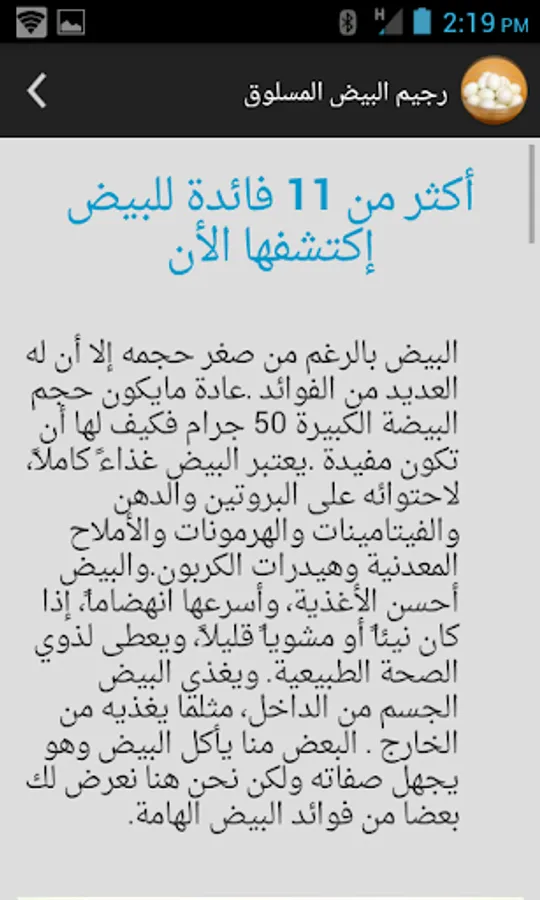 2:19 PM

رجيم البيض المسلوق

أكثر من 11 فائدة للبيض إكتشفها الأن

البيض بالرغم من صغر حجمه إلا أن له العديد من الفوائد .عادة مايكون حجم البيضة الكبيرة 50 جرام فكيف لها أن تكون مفيدة .يعتبر البيض غذاءً كاملاً، لاحتوائه على البروتين والدهن والفيتامينات والهرمونات والأملاح المعدنية وهيدرات الكربون.والبيض أحسن الأغذية، وأسرعها انهضاماً، إذا كان نيئاً أو مشوياً قليلاً، ويعطى لذوي الصحة الطبيعية. ويغذي البيض الجسم من الداخل، مثلما يغذيه من الخارج . البعض منا يأكل البيض وهو يجهل صفاته ولكن نحن هنا نعرض لك بعضا من فوائد البيض الهامة.